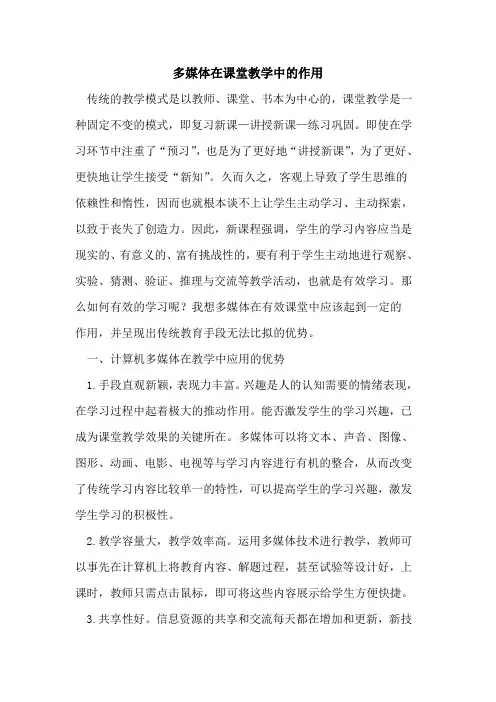 多媒体在课堂教学中的作用

传统的教学模式是以教师、课堂、书本为中心的，课堂教学是一种固定不变的模式，即复习新课—讲授新课—练习巩固。即使在学习环节中注重了“预习”，也是为了更好地“讲授新课”，为了更好、更快地让学生接受“新知”。久而久之，客观上导致了学生思维的依赖性和惰性，因而也就根本谈不上让学生主动学习、主动探索，以致于丧失了创造力。因此，新课程强调，学生的学习内容应当是现实的、有意义的、富有挑战性的，要有利于学生主动地进行观察、实验、猜测、验证、推理与交流等教学活动，也就是有效学习。那么如何有效的学习呢？我想多媒体在有效课堂中应该起到一定的作用，并呈现出传统教育手段无法比拟的优势。

一、计算机多媒体在教学中应用的优势

1.手段直观新颖，表现力丰富。兴趣是人的认知需要的情绪表现，在学习过程中起着极大的推动作用。能否激发学生的学习兴趣，已成为课堂教学效果的关键所在。多媒体可以将文本、声音、图像、图形、动画、电影、电视等与学习内容进行有机的整合，从而改变了传统学习内容比较单一的特性，可以提高学生的学习兴趣，激发学生学习的积极性。

2.教学容量大，教学效率高。运用多媒体技术进行教学，教师可以事先在计算机上将教育内容、解题过程，甚至试验等设计好，上课时，教师只需点击鼠标，即可将这些内容展示给学生方便快捷。

3.共享性好。信息资源的共享和交流每天都在增加和更新，新技